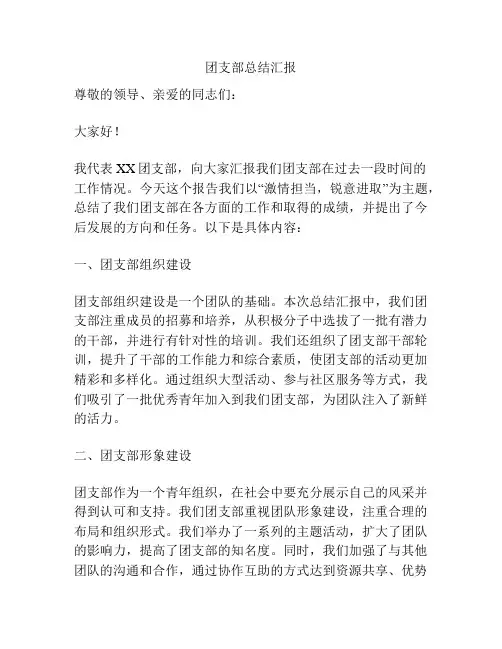 团支部总结汇报

尊敬的领导、亲爱的同志们：

大家好！

我代表 XX 团支部，向大家汇报我们团支部在过去一段时间的工作情况。今天这个报告我们以“激情担当，锐意进取”为主题，总结了我们团支部在各方面的工作和取得的成绩，并提出了今后发展的方向和任务。以下是具体内容：

一、团支部组织建设

团支部组织建设是一个团队的基础。本次总结汇报中，我们团支部注重成员的招募和培养，从积极分子中选拔了一批有潜力的干部，并进行有针对性的培训。我们还组织了团支部干部轮训，提升了干部的工作能力和综合素质，使团支部的活动更加精彩和多样化。通过组织大型活动、参与社区服务等方式，我们吸引了一批优秀青年加入到我们团支部，为团队注入了新鲜的活力。

二、团支部形象建设

团支部作为一个青年组织，在社会中要充分展示自己的风采并得到认可和支持。我们团支部重视团队形象建设，注重合理的布局和组织形式。我们举办了一系列的主题活动，扩大了团队的影响力，提高了团支部的知名度。同时，我们加强了与其他团队的沟通和合作，通过协作互助的方式达到资源共享、优势